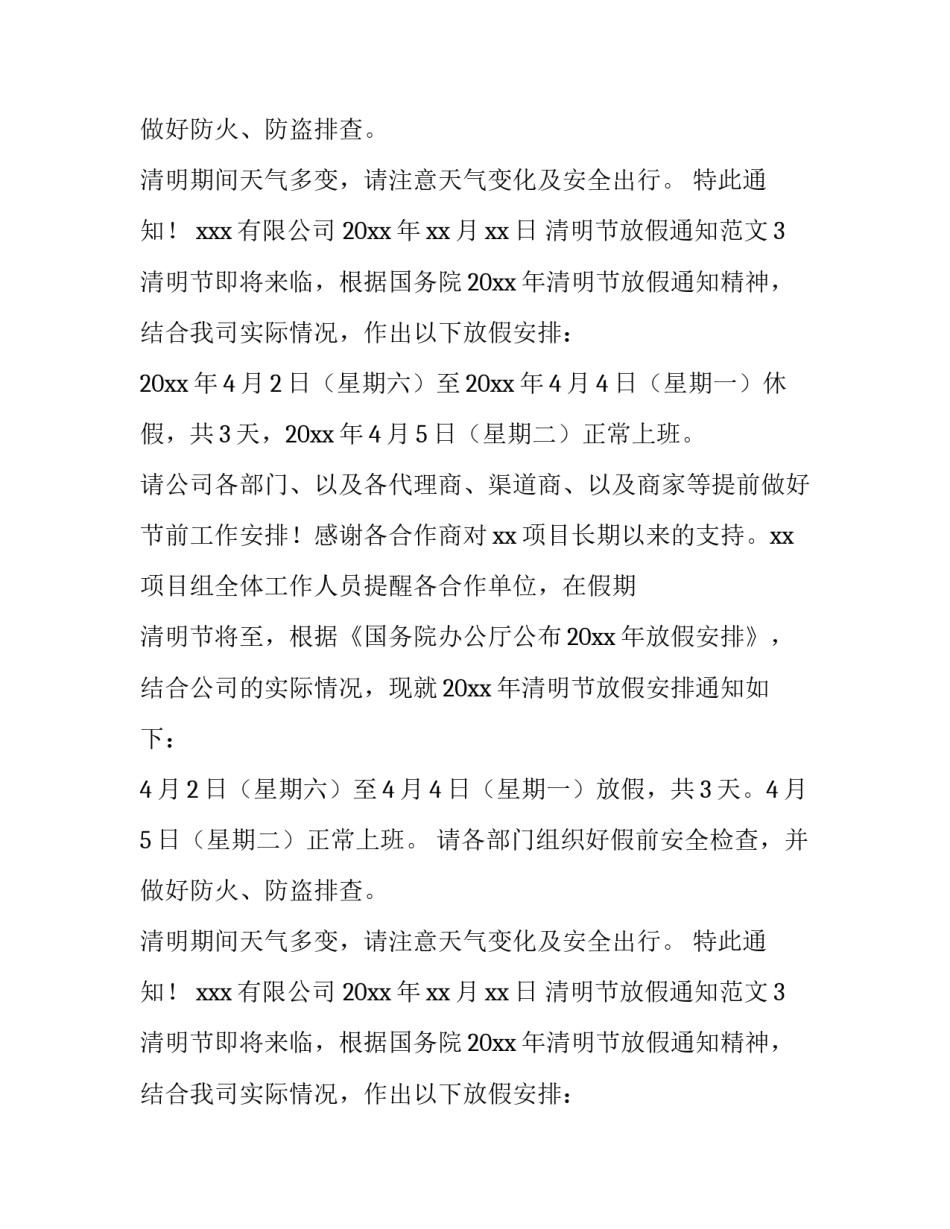 做好防火、防盗排查。

清明期间天气多变，请注意天气变化及安全出行。 特此通知！ xxx 有限公司 20xx 年 xx 月 xx 日 清明节放假通知范文 3

清明节即将来临，根据国务院 20xx 年清明节放假通知精神，结合我司实际情况，作出以下放假安排：

20xx 年 4 月 2 日（星期六）至 20xx 年 4 月 4 日（星期一）休假，共 3 天，20xx 年 4 月 5 日（星期二）正常上班。

请公司各部门、以及各代理商、渠道商、以及商家等提前做好节前工作安排！感谢各合作商对 xx 项目长期以来的支持。xx 项目组全体工作人员提醒各合作单位，在假期

清明节将至，根据《国务院办公厅公布 20xx 年放假安排》，结合公司的实际情况，现就 20xx 年清明节放假安排通知如下：

4 月 2 日（星期六）至 4 月 4 日（星期一）放假，共 3 天。4 月 5 日（星期二）正常上班。 请各部门组织好假前安全检查，并做好防火、防盗排查。

清明期间天气多变，请注意天气变化及安全出行。 特此通知！ xxx 有限公司 20xx 年 xx 月 xx 日 清明节放假通知范文 3

清明节即将来临，根据国务院 20xx 年清明节放假通知精神，结合我司实际情况，作出以下放假安排：